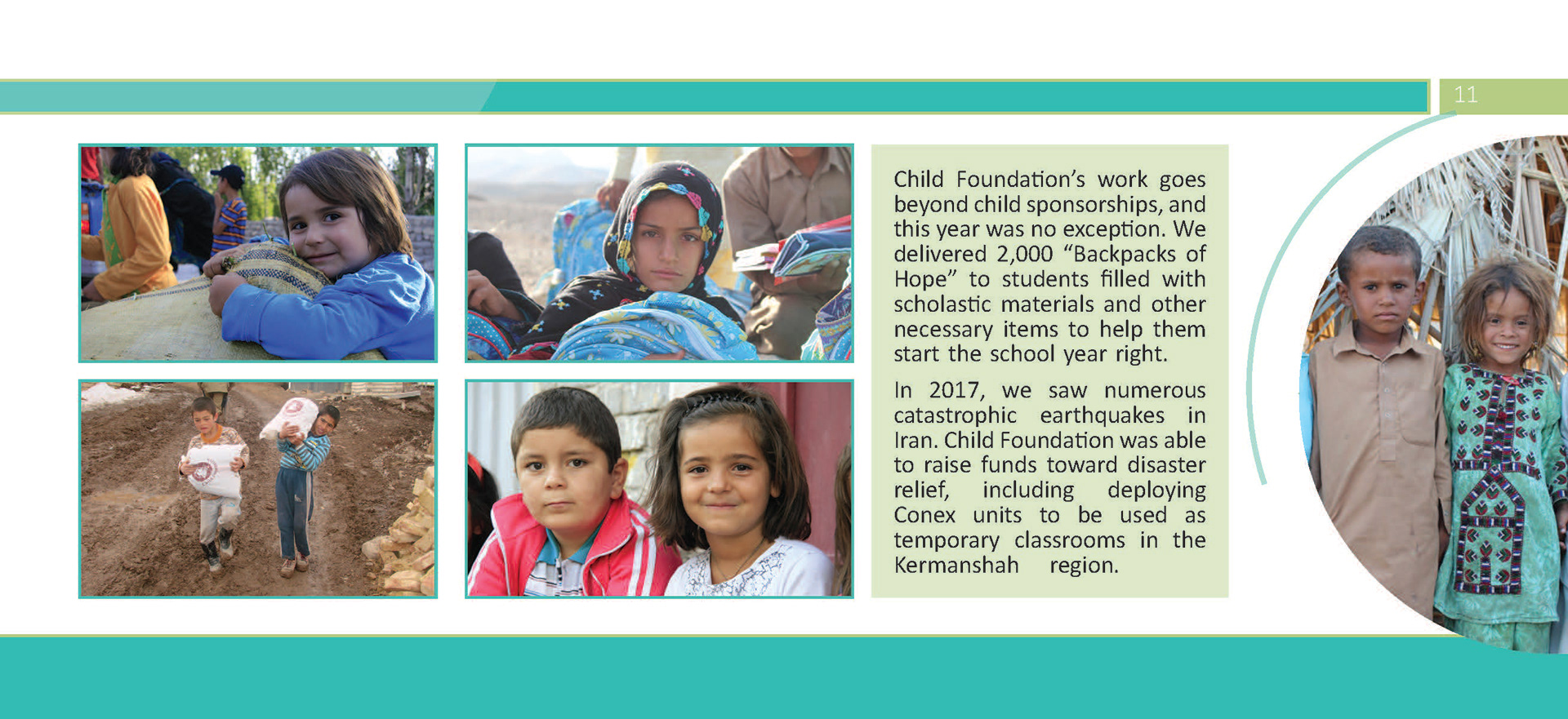 11

Child Foundation's work goes beyond child sponsorships, and this year was no exception. We delivered 2,000 "Backpacks of Hope" to students filled with scholastic materials and other necessary items to help them start the school year right.

In 2017, we saw numerous catastrophic earthquakes in Iran. Child Foundation was able to raise funds toward disaster relief, including deploying Conex units to be used as temporary classrooms in the Kermanshah region.